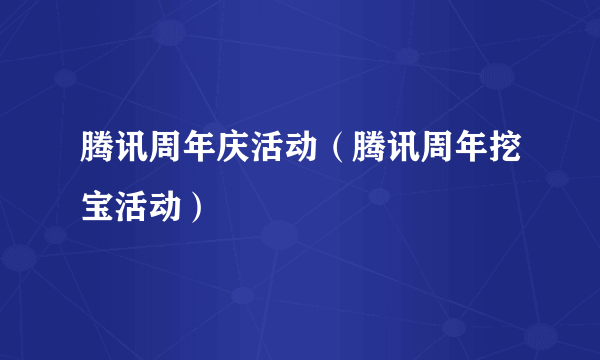 腾讯周年庆活动（腾讯周年挖宝活动）